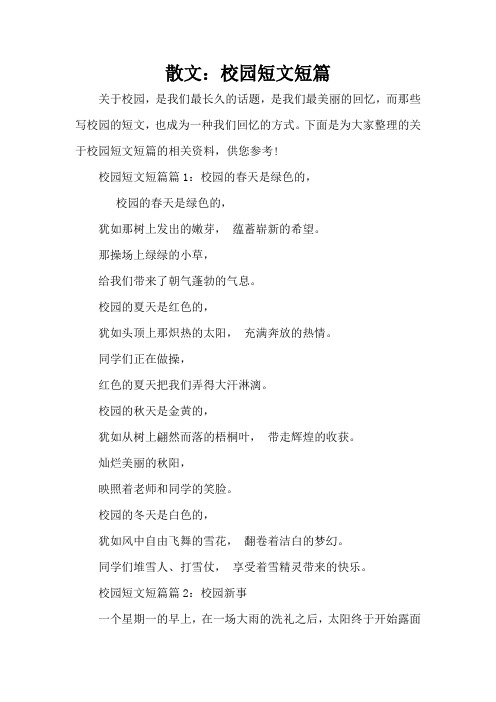 散文：校园短文短篇

关于校园，是我们最长久的话题，是我们最美丽的回忆，而那些写校园的短文，也成为一种我们回忆的方式。下面是为大家整理的关于校园短文短篇的相关资料，供您参考！

校园短文短篇篇 1：校园的春天是绿色的，

校园的春天是绿色的，

犹如那树上发出的嫩芽， 蕴蓄崭新的希望。

那操场上绿绿的小草，

给我们带来了朝气蓬勃的气息。

校园的夏天是红色的，

犹如头顶上那炽热的太阳， 充满奔放的热情。

同学们正在做操，

红色的夏天把我们弄得大汗淋漓。

校园的秋天是金黄的，

犹如从树上翩然而落的梧桐叶， 带走辉煌的收获。

灿烂美丽的秋阳，

映照着老师和同学的笑脸。

校园的冬天是白色的，

犹如风中自由飞舞的雪花， 翻卷着洁白的梦幻。

同学们堆雪人、打雪仗， 享受着雪精灵带来的快乐。

校园短文短篇篇 2：校园新事

一个星期一的早上，在一场大雨的洗礼之后，太阳终于开始露面